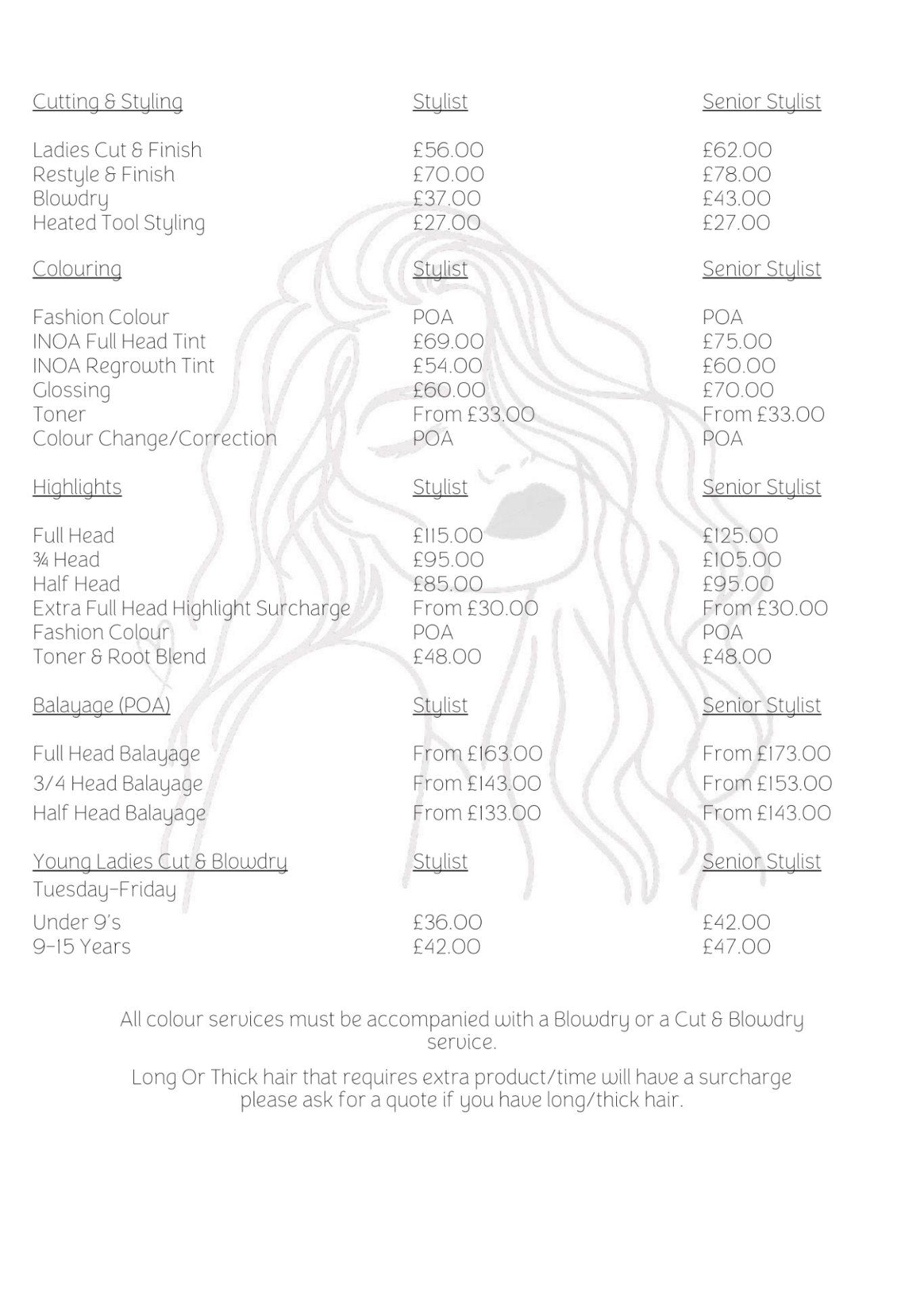 | Cutting & Styling | Stylist | Senior Stylist |
|---|---|---|
| Ladies Cut & Finish | £56.00 | £62.00 |
| Restyle & Finish | £70.00 | £78.00 |
| Blowdry | £37.00 | £43.00 |
| Heated Tool Styling | £27.00 | £27.00 |

| Colouring | Stylist | Senior Stylist |
|---|---|---|
| Fashion Colour | POA | POA |
| INOA Full Head Tint | £69.00 | £75.00 |
| INOA Regrowth Tint | £54.00 | £60.00 |
| Glossing | £60.00 | £70.00 |
| Toner | From £33.00 | From £33.00 |
| Colour Change/Correction | POA | POA |

| Highlights | Stylist | Senior Stylist |
|---|---|---|
| Full Head | £115.00 | £125.00 |
| ¾ Head | £95.00 | £105.00 |
| Half Head | £85.00 | £95.00 |
| Extra Full Head Highlight Surcharge | From £30.00 | From £30.00 |
| Fashion Colour | POA | POA |
| Toner & Root Blend | £48.00 | £48.00 |

| Balayage (POA) | Stylist | Senior Stylist |
|---|---|---|
| Full Head Balayage | From £163.00 | From £173.00 |
| 3/4 Head Balayage | From £143.00 | From £153.00 |
| Half Head Balayage | From £133.00 | From £143.00 |

| Young Ladies Cut & Blowdry Tuesday-Friday | Stylist | Senior Stylist |
|---|---|---|
| Under 9's | £36.00 | £42.00 |
| 9-15 Years | £42.00 | £47.00 |

All colour services must be accompanied with a Blowdry or a Cut & Blowdry service.

Long Or Thick hair that requires extra product/time will have a surcharge please ask for a quote if you have long/thick hair.